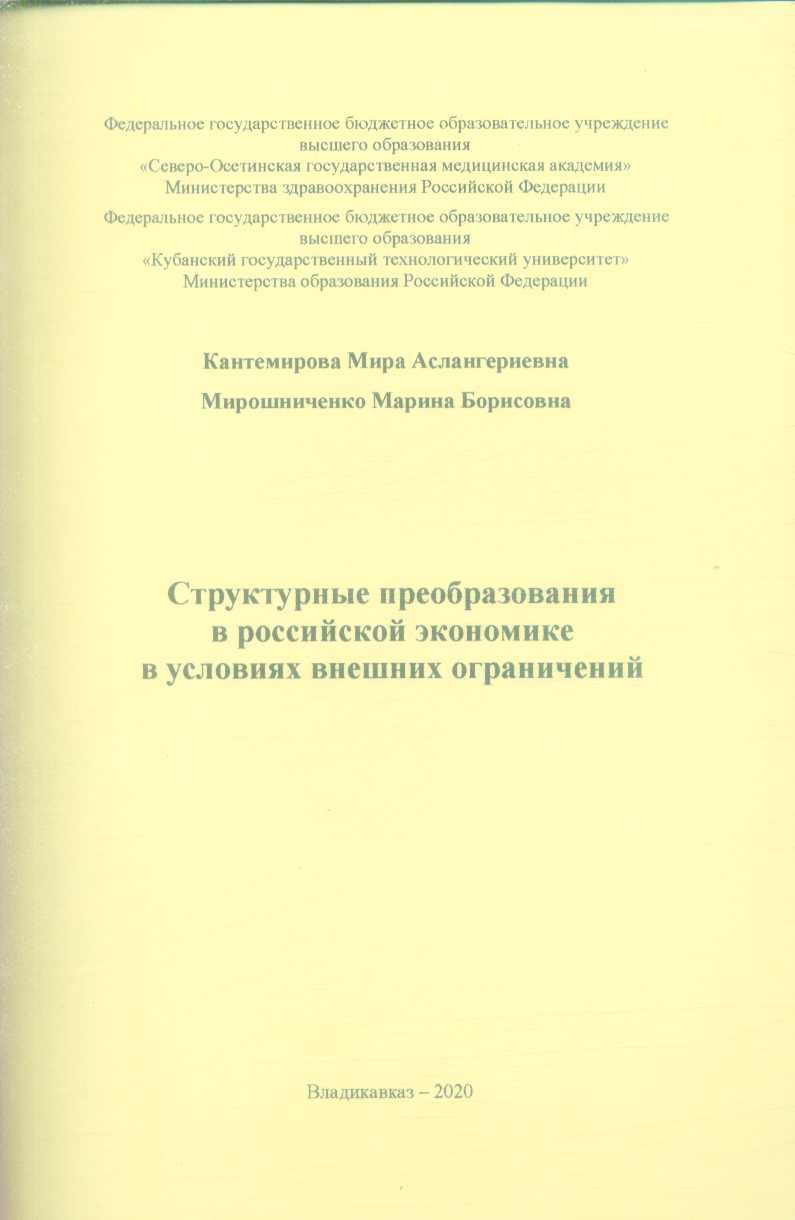 Федеральное государственное бюджетное образовательное учреждение высшего образования
«Северо-Осетинская государственная медицинская академия»
Министерства здравоохранения Российской Федерации

Федеральное государственное бюджетное образовательное учреждение высшего образования
«Кубанский государственный технологический университет»
Министерства образования Российской Федерации

Кантемирова Мира Аслангериевна

Мирошниченко Марина Борисовна

Структурные преобразования в российской экономике в условиях внешних ограничений

Владикавказ – 2020